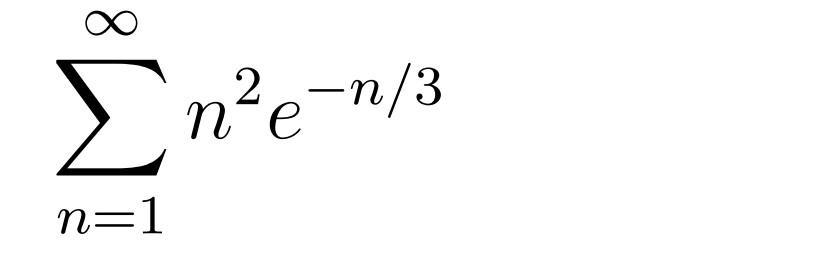 $\sum_{n=1}^{\infty} n^2 e^{-n/3}$